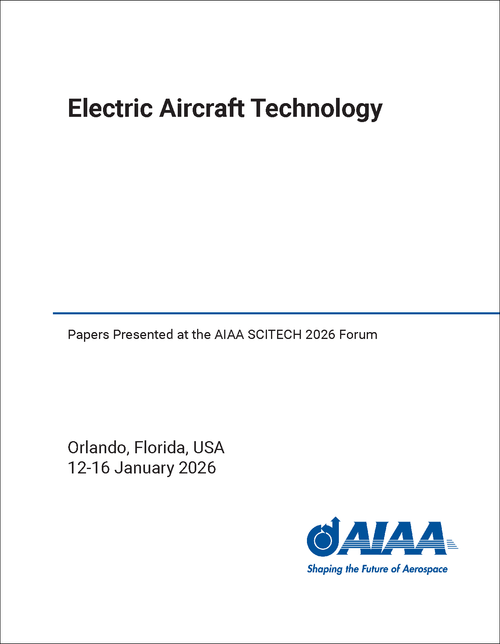 Electric Aircraft Technology

Papers Presented at the AIAA SCITECH 2026 Forum

Orlando, Florida, USA
12-16 January 2026

AIAA
Shaping the Future of Aerospace